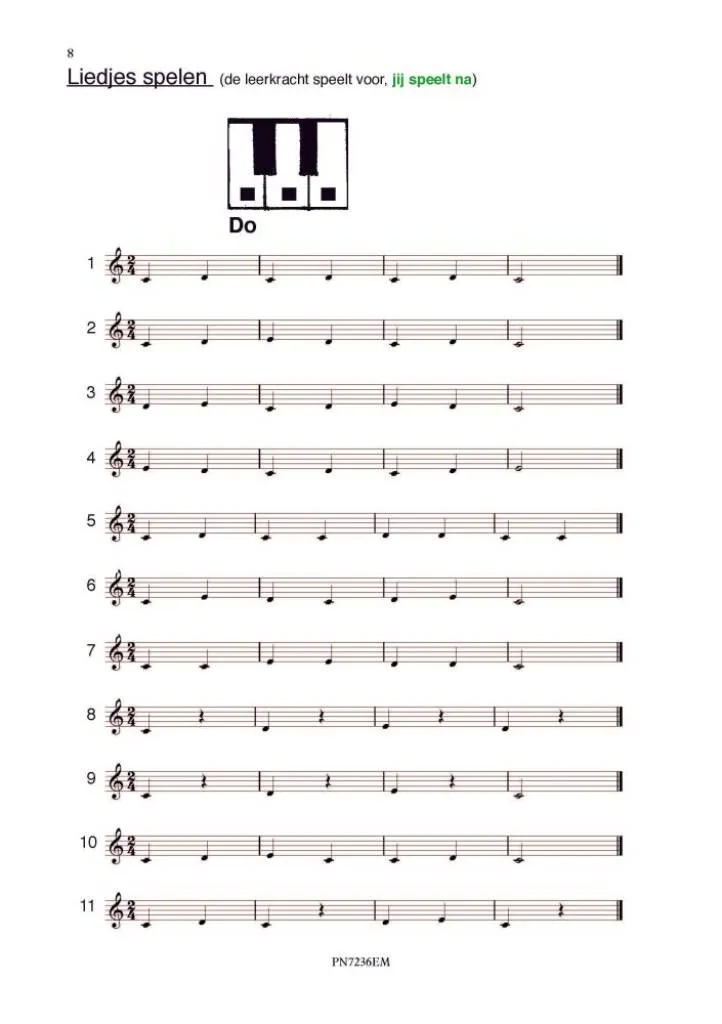 8

Liedjes spelen (de leerkracht speelt voor, jij speelt na)

Do

1

2

3

4

5

6

7

8

9

10

11

PN7236EM